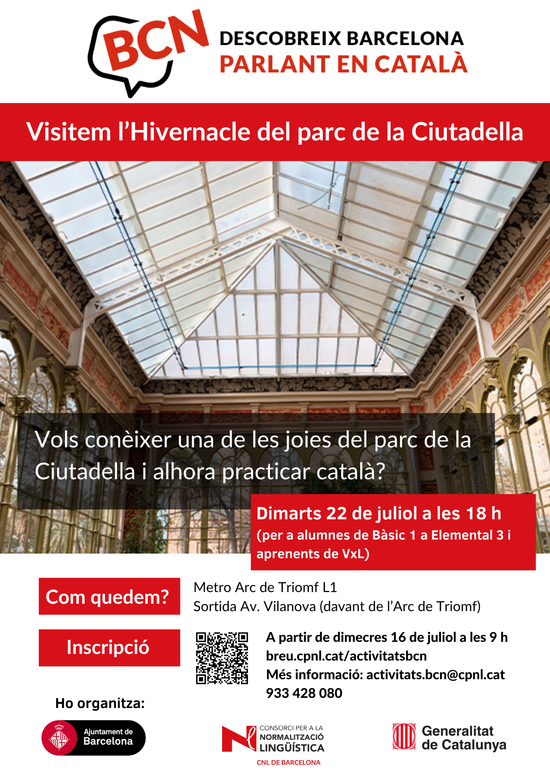 BCN

DESCOBREIX BARCELONA
PARLANT EN CATALÀ

Visitem l'Hivernacle del parc de la Ciutadella

Vols conèixer una de les joies del parc de la Ciutadella i alhora practicar català?

Dimarts 22 de juliol a les 18 h
(per a alumnes de Bàsic 1 a Elemental 3 i aprenents de VxL)

Com quedem?

Metro Arc de Triomf L1
Sortida Av. Vilanova (davant de l'Arc de Triomf)

Inscripció

A partir de dimecres 16 de juliol a les 9 h
breu.cpnl.cat/activitatsbcn
Més informació: activitats.bcn@cpnl.cat
933 428 080

Ho organitza:

Ajuntament de Barcelona

CONSORCI PER A LA NORMALITZACIÓ LINGÜÍSTICA
CNL DE BARCELONA

Generalitat de Catalunya